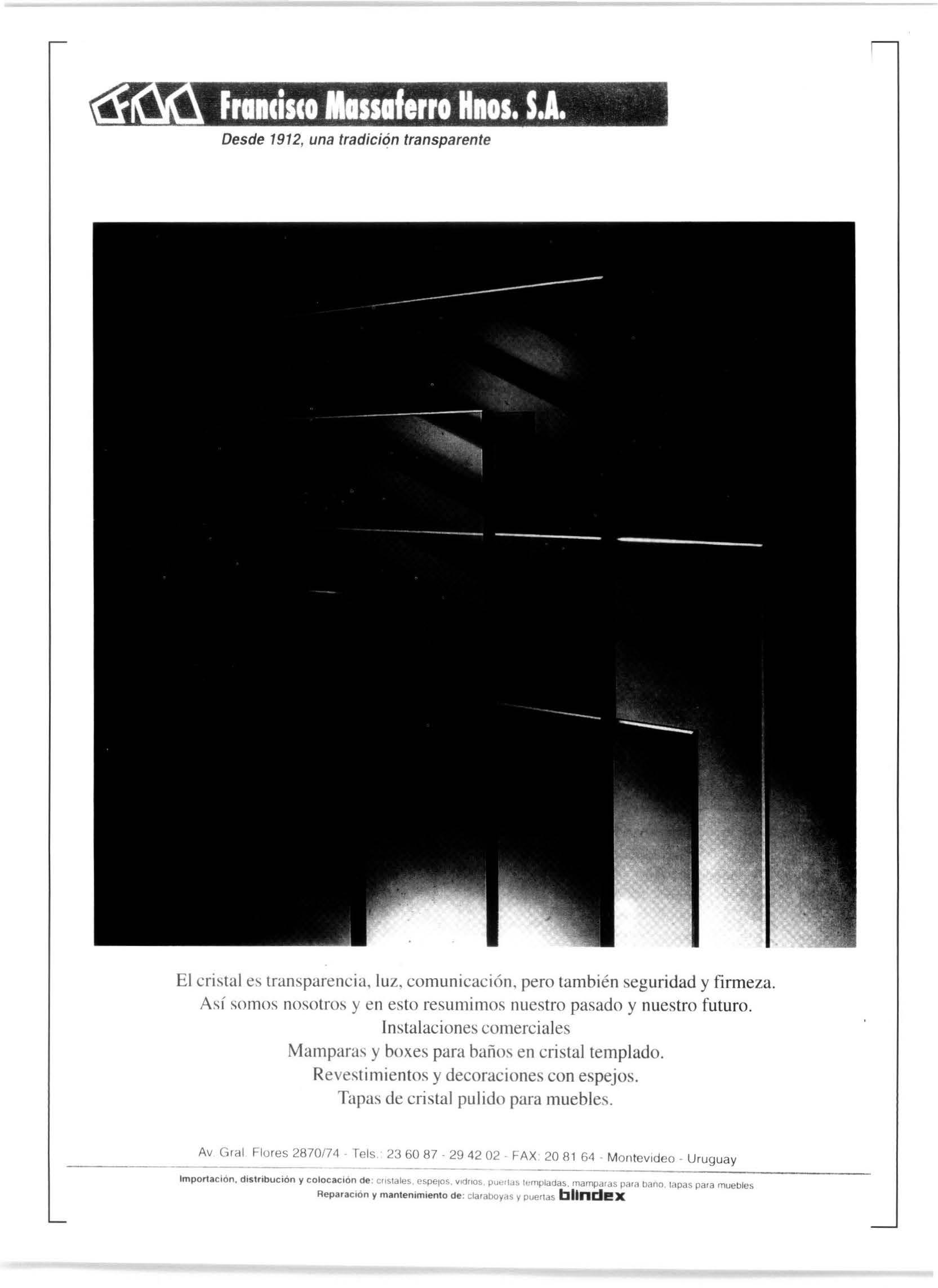 Francisco Massaferro Hnos. S.A.

Desde 1912, una tradición transparente

El cristal es transparencia, luz, comunicación, pero también seguridad y firmeza.
Así somos nosotros y en esto resumimos nuestro pasado y nuestro futuro.
Instalaciones comerciales
Mamparas y boxes para baños en cristal templado.
Revestimientos y decoraciones con espejos.
Tapas de cristal pulido para muebles.

Av. Gral. Flores 2870/74 - Tels.: 23 60 87 - 29 42 02 - FAX: 20 81 64 - Montevideo - Uruguay

Importación, distribución y colocación de: cristales, espejos, vidrios, puertas templadas, mamparas para baño, tapas para muebles
Reparación y mantenimiento de: claraboyas y puertas blindex